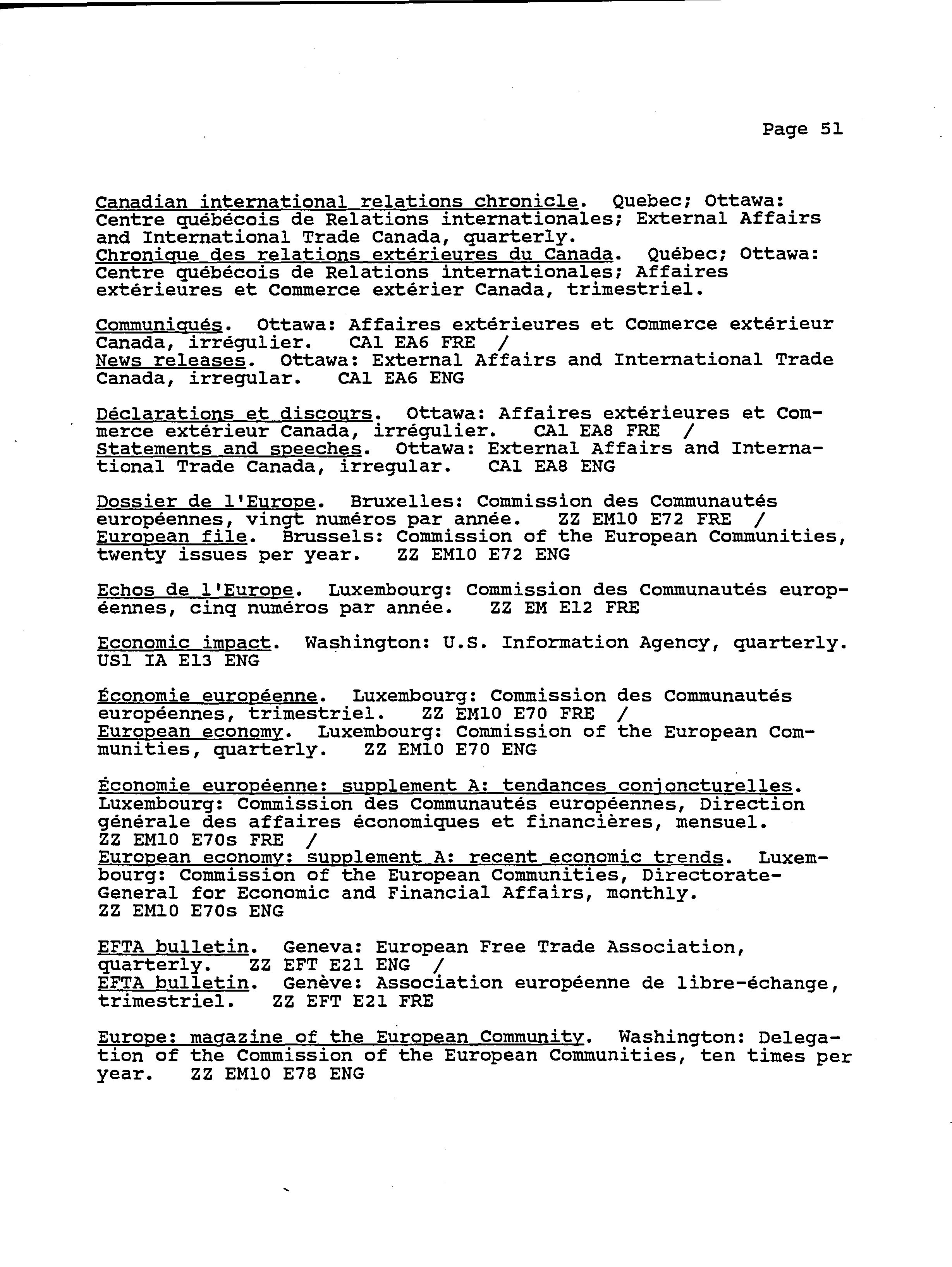 Page 51

Canadian international relations chronicle. Quebec; Ottawa: Centre québécois de Relations internationales; External Affairs and International Trade Canada, quarterly.
Chronique des relations extérieures du Canada. Québec; Ottawa: Centre québécois de Relations internationales; Affaires extérieures et Commerce extérier Canada, trimestriel.

Communiqués. Ottawa: Affaires extérieures et Commerce extérieur Canada, irrégulier. CA1 EA6 FRE /
News releases. Ottawa: External Affairs and International Trade Canada, irregular. CA1 EA6 ENG

Déclarations et discours. Ottawa: Affaires extérieures et Commerce extérieur Canada, irrégulier. CA1 EA8 FRE /
Statements and speeches. Ottawa: External Affairs and International Trade Canada, irregular. CA1 EA8 ENG

Dossier de l'Europe. Bruxelles: Commission des Communautés européennes, vingt numéros par année. ZZ EM10 E72 FRE /
European file. Brussels: Commission of the European Communities, twenty issues per year. ZZ EM10 E72 ENG

Echos de l'Europe. Luxembourg: Commission des Communautés européennes, cinq numéros par année. ZZ EM E12 FRE

Economic impact. Washington: U.S. Information Agency, quarterly. US1 IA E13 ENG

Économie européenne. Luxembourg: Commission des Communautés européennes, trimestriel. ZZ EM10 E70 FRE /
European economy. Luxembourg: Commission of the European Communities, quarterly. ZZ EM10 E70 ENG

Économie européenne: supplement A: tendances conjoncturelles. Luxembourg: Commission des Communautés européennes, Direction générale des affaires économiques et financières, mensuel. ZZ EM10 E70s FRE /
European economy: supplement A: recent economic trends. Luxembourg: Commission of the European Communities, Directorate-General for Economic and Financial Affairs, monthly. ZZ EM10 E70s ENG

EFTA bulletin. Geneva: European Free Trade Association, quarterly. ZZ EFT E21 ENG /
EFTA bulletin. Genève: Association européenne de libre-échange, trimestriel. ZZ EFT E21 FRE

Europe: magazine of the European Community. Washington: Delegation of the Commission of the European Communities, ten times per year. ZZ EM10 E78 ENG